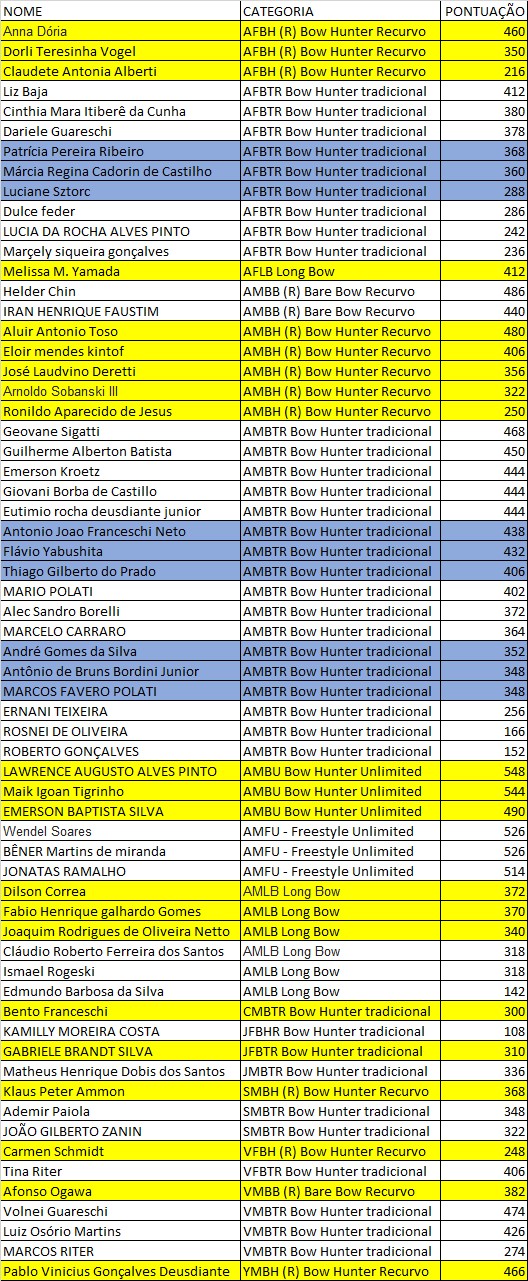 | NOME | CATEGORIA | PONTUAÇÃO |
|---|---|---|
| Anna Dória | AFBH (R) Bow Hunter Recurvo | 460 |
| Dorli Teresinha Vogel | AFBH (R) Bow Hunter Recurvo | 350 |
| Claudete Antonia Alberti | AFBH (R) Bow Hunter Recurvo | 216 |
| Liz Baja | AFBTR Bow Hunter tradicional | 412 |
| Cinthia Mara Itiberê da Cunha | AFBTR Bow Hunter tradicional | 380 |
| Dariele Guareschi | AFBTR Bow Hunter tradicional | 378 |
| Patrícia Pereira Ribeiro | AFBTR Bow Hunter tradicional | 368 |
| Márcia Regina Cadorin de Castilho | AFBTR Bow Hunter tradicional | 360 |
| Luciane Sztorc | AFBTR Bow Hunter tradicional | 288 |
| Dulce feder | AFBTR Bow Hunter tradicional | 286 |
| LUCIA DA ROCHA ALVES PINTO | AFBTR Bow Hunter tradicional | 242 |
| Marçely siqueira gonçalves | AFBTR Bow Hunter tradicional | 236 |
| Melissa M. Yamada | AFLB Long Bow | 412 |
| Helder Chin | AMBB (R) Bare Bow Recurvo | 486 |
| IRAN HENRIQUE FAUSTIM | AMBB (R) Bare Bow Recurvo | 440 |
| Aluir Antonio Toso | AMBH (R) Bow Hunter Recurvo | 480 |
| Eloir mendes kintof | AMBH (R) Bow Hunter Recurvo | 406 |
| José Laudvino Deretti | AMBH (R) Bow Hunter Recurvo | 356 |
| Arnoldo Sobanski III | AMBH (R) Bow Hunter Recurvo | 322 |
| Ronildo Aparecido de Jesus | AMBH (R) Bow Hunter Recurvo | 250 |
| Geovane Sigatti | AMBTR Bow Hunter tradicional | 468 |
| Guilherme Alberton Batista | AMBTR Bow Hunter tradicional | 450 |
| Emerson Kroetz | AMBTR Bow Hunter tradicional | 444 |
| Giovani Borba de Castillo | AMBTR Bow Hunter tradicional | 444 |
| Eutimio rocha deusdiante junior | AMBTR Bow Hunter tradicional | 444 |
| Antonio Joao Franceschi Neto | AMBTR Bow Hunter tradicional | 438 |
| Flávio Yabushita | AMBTR Bow Hunter tradicional | 432 |
| Thiago Gilberto do Prado | AMBTR Bow Hunter tradicional | 406 |
| MARIO POLATI | AMBTR Bow Hunter tradicional | 402 |
| Alec Sandro Borelli | AMBTR Bow Hunter tradicional | 372 |
| MARCELO CARRARO | AMBTR Bow Hunter tradicional | 364 |
| André Gomes da Silva | AMBTR Bow Hunter tradicional | 352 |
| Antônio de Bruns Bordini Junior | AMBTR Bow Hunter tradicional | 348 |
| MARCOS FAVERO POLATI | AMBTR Bow Hunter tradicional | 348 |
| ERNANI TEIXEIRA | AMBTR Bow Hunter tradicional | 256 |
| ROSNEI DE OLIVEIRA | AMBTR Bow Hunter tradicional | 166 |
| ROBERTO GONÇALVES | AMBTR Bow Hunter tradicional | 152 |
| LAWRENCE AUGUSTO ALVES PINTO | AMBU Bow Hunter Unlimited | 548 |
| Maik Igoan Tigrinho | AMBU Bow Hunter Unlimited | 544 |
| EMERSON BAPTISTA SILVA | AMBU Bow Hunter Unlimited | 490 |
| Wendel Soares | AMFU - Freestyle Unlimited | 526 |
| BÊNER Martins de miranda | AMFU - Freestyle Unlimited | 526 |
| JONATAS RAMALHO | AMFU - Freestyle Unlimited | 514 |
| Dilson Correa | AMLB Long Bow | 372 |
| Fabio Henrique galhardo Gomes | AMLB Long Bow | 370 |
| Joaquim Rodrigues de Oliveira Netto | AMLB Long Bow | 340 |
| Cláudio Roberto Ferreira dos Santos | AMLB Long Bow | 318 |
| Ismael Rogeski | AMLB Long Bow | 318 |
| Edmundo Barbosa da Silva | AMLB Long Bow | 142 |
| Bento Franceschi | CMBTR Bow Hunter tradicional | 300 |
| KAMILLY MOREIRA COSTA | JFBHR Bow Hunter tradicional | 108 |
| GABRIELE BRANDT SILVA | JFBTR Bow Hunter tradicional | 310 |
| Matheus Henrique Dobis dos Santos | JMBTR Bow Hunter tradicional | 336 |
| Klaus Peter Ammon | SMBH (R) Bow Hunter Recurvo | 368 |
| Ademir Paiola | SMBTR Bow Hunter tradicional | 348 |
| JOÃO GILBERTO ZANIN | SMBTR Bow Hunter tradicional | 322 |
| Carmen Schmidt | VFBH (R) Bow Hunter Recurvo | 248 |
| Tina Riter | VFBTR Bow Hunter tradicional | 406 |
| Afonso Ogawa | VMBB (R) Bare Bow Recurvo | 382 |
| Volnei Guareschi | VMBTR Bow Hunter tradicional | 474 |
| Luiz Osório Martins | VMBTR Bow Hunter tradicional | 426 |
| MARCOS RITER | VMBTR Bow Hunter tradicional | 274 |
| Pablo Vinicius Gonçalves Deusdiante | YMBH (R) Bow Hunter Recurvo | 466 |